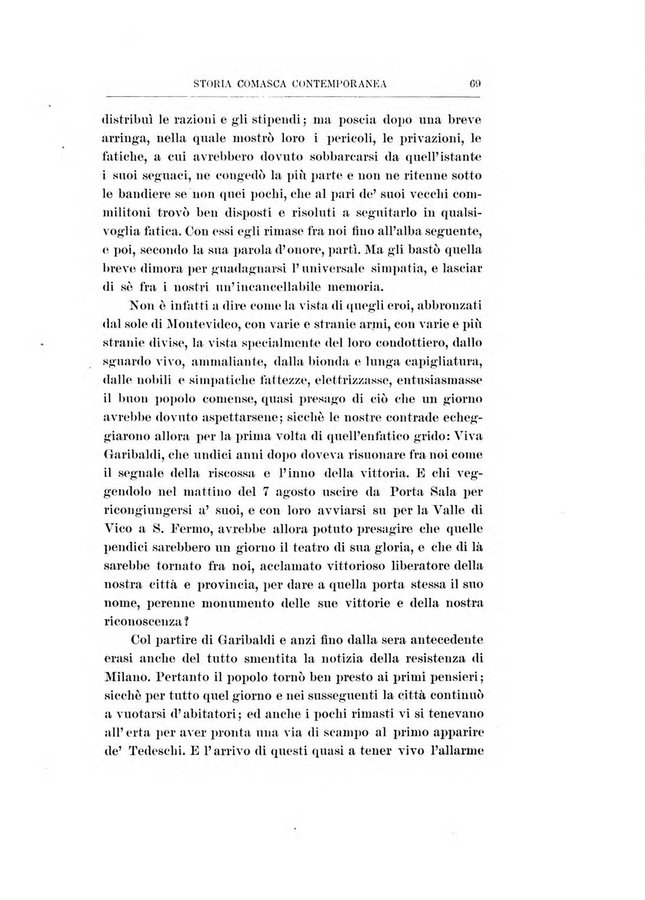 STORIA COMASCA CONTEMPORANEA 69

distribuì le razioni e gli stipendi; ma poscia dopo una breve arringa, nella quale mostrò loro i pericoli, le privazioni, le fatiche, a cui avrebbero dovuto sobbarcarsi da quell'istante i suoi seguaci, ne congedò la più parte e non ne ritenne sotto le bandiere se non quei pochi, che al pari de' suoi vecchi commilitoni trovò ben disposti e risoluti a seguitarlo in qualsivoglia fatica. Con essi egli rimase fra noi fino all'alba seguente, e poi, secondo la sua parola d'onore, partì. Ma gli bastò quella breve dimora per guadagnarsi l'universale simpatia, e lasciar di sè fra i nostri un'incancellabile memoria.

Non è infatti a dire come la vista di quegli eroi, abbronzati dal sole di Montevideo, con varie e stranie armi, con varie e più stranie divise, la vista specialmente del loro condottiero, dallo sguardo vivo, ammaliante, dalla bionda e lunga capigliatura, dalle nobili e simpatiche fattezze, elettrizzasse, entusiasmasse il buon popolo comense, quasi presago di ciò che un giorno avrebbe dovuto aspettarsene; sicchè le nostre contrade echeggiarono allora per la prima volta di quell'enfatico grido: Viva Garibaldi, che undici anni dopo doveva risuonare fra noi come il segnale della riscossa e l'inno della vittoria. E chi veggendolo nel mattino del 7 agosto uscire da Porta Sala per ricongiungersi a' suoi, e con loro avviarsi su per la Valle di Vico a S. Fermo, avrebbe allora potuto presagire che quelle pendici sarebbero un giorno il teatro di sua gloria, e che di là sarebbe tornato fra noi, acclamato vittorioso liberatore della nostra città e provincia, per dare a quella porta stessa il suo nome, perenne monumento delle sue vittorie e della nostra riconoscenza?

Col partire di Garibaldi e anzi fino dalla sera antecedente erasi anche del tutto smentita la notizia della resistenza di Milano. Pertanto il popolo tornò ben presto ai primi pensieri; sicchè per tutto quel giorno e nei susseguenti la città continuò a vuotarsi d'abitatori; ed anche i pochi rimasti vi si tenevano all'erta per aver pronta una via di scampo al primo apparire de' Tedeschi. E l'arrivo di questi quasi a tener vivo l'allarme